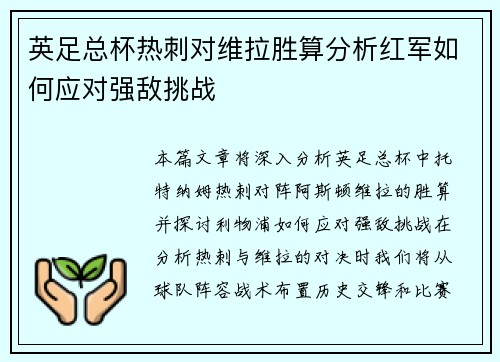 英足总杯热刺对维拉胜算分析红军如何应对强敌挑战

本篇文章将深入分析英足总杯中托特纳姆热刺对阵阿斯顿维拉的胜算并探讨利物浦如何应对强敌挑战在分析热刺与维拉的对决时我们将从球队阵容战术布置历史交锋和比赛